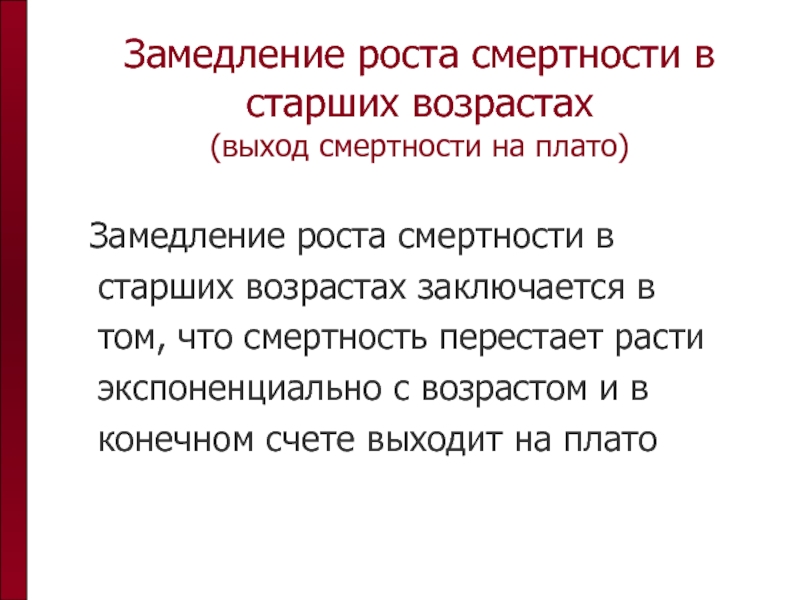 Замедление роста смертности в старших возрастах
(выход смертности на плато)

Замедление роста смертности в старших возрастах заключается в том, что смертность перестает расти экспоненциально с возрастом и в конечном счете выходит на плато